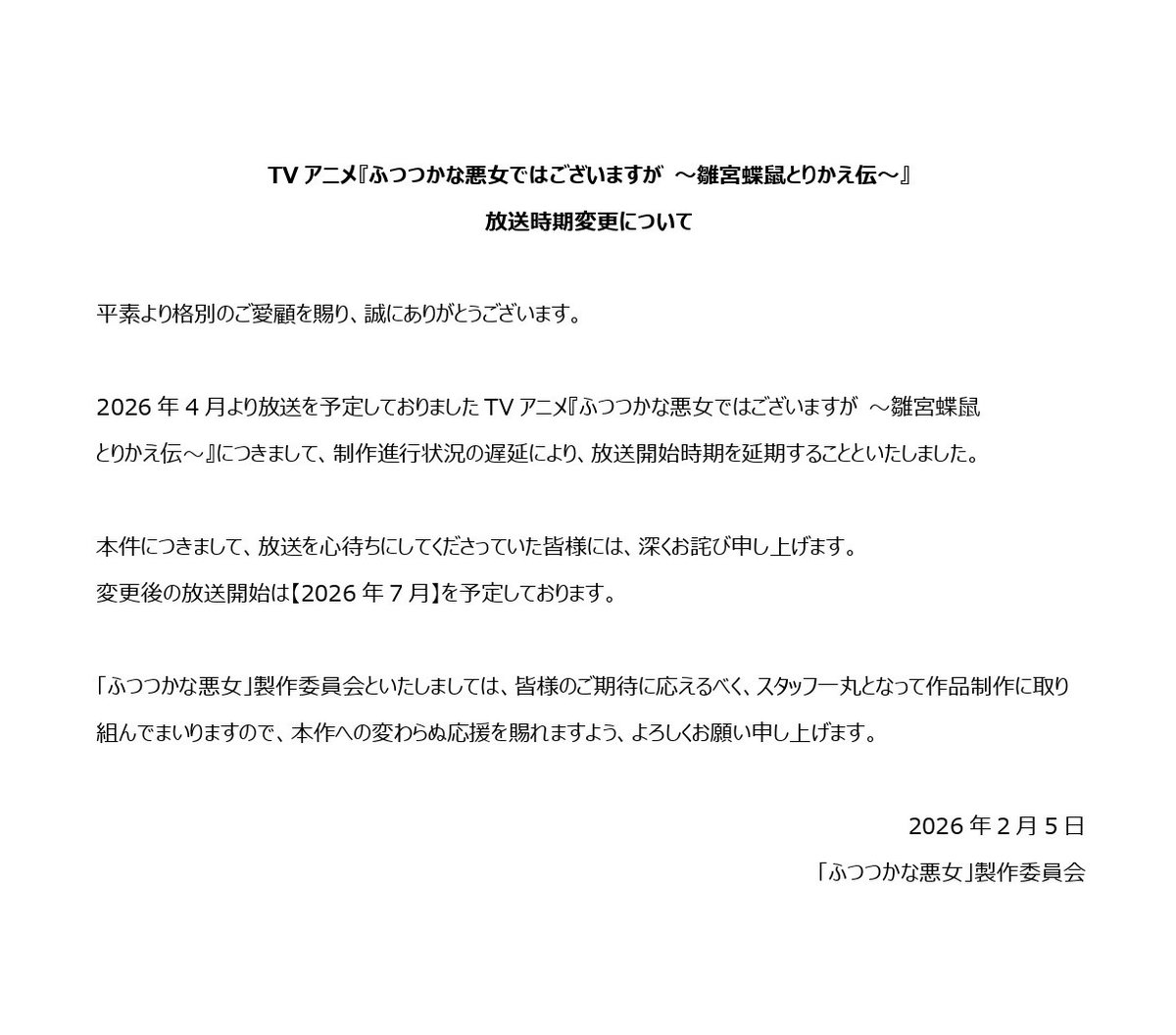 TV アニメ『ふつつかな悪女ではございますが　～雛宮蝶鼠とりかえ伝～』
放送時期変更について

平素より格別のご愛顧を賜り、誠にありがとうございます。

2026 年 4 月より放送を予定しておりました TV アニメ『ふつつかな悪女ではございますが　～雛宮蝶鼠とりかえ伝～』につきまして、制作進行状況の遅延により、放送開始時期を延期することといたしました。

本件につきまして、放送を心待ちにしてくださっていた皆様には、深くお詫び申し上げます。
変更後の放送開始は【2026 年 7 月】を予定しております。

「ふつつかな悪女」製作委員会といたしましては、皆様のご期待に応えるべく、スタッフ一丸となって作品制作に取り組んでまいりますので、本作への変わらぬ応援を賜れますよう、よろしくお願い申し上げます。

2026 年 2 月 5 日
「ふつつかな悪女」製作委員会